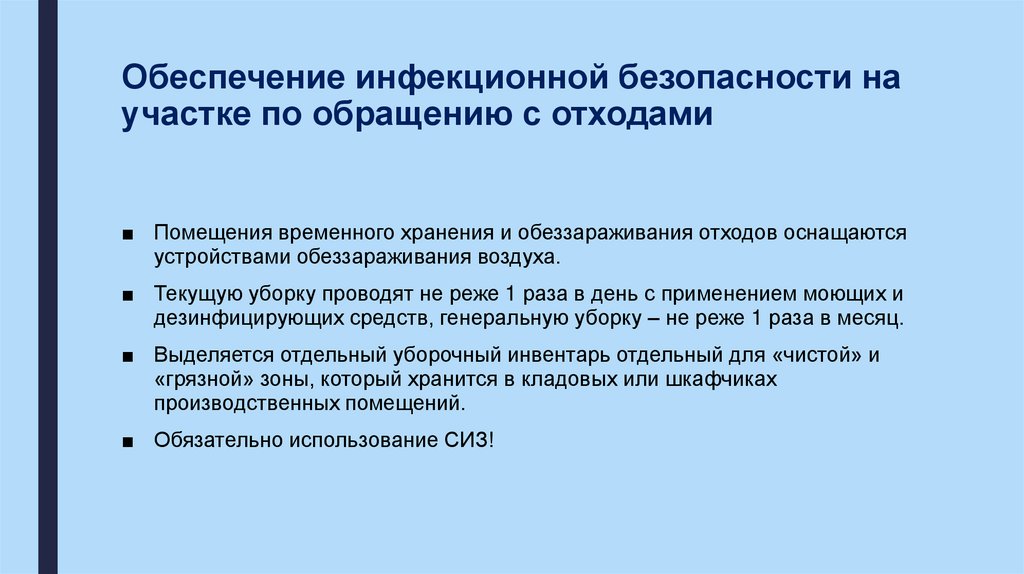 Обеспечение инфекционной безопасности на участке по обращению с отходами

■ Помещения временного хранения и обеззараживания отходов оснащаются устройствами обеззараживания воздуха.

■ Текущую уборку проводят не реже 1 раза в день с применением моющих и дезинфицирующих средств, генеральную уборку – не реже 1 раза в месяц.

■ Выделяется отдельный уборочный инвентарь отдельный для «чистой» и «грязной» зоны, который хранится в кладовых или шкафчиках производственных помещений.

■ Обязательно использование СИЗ!